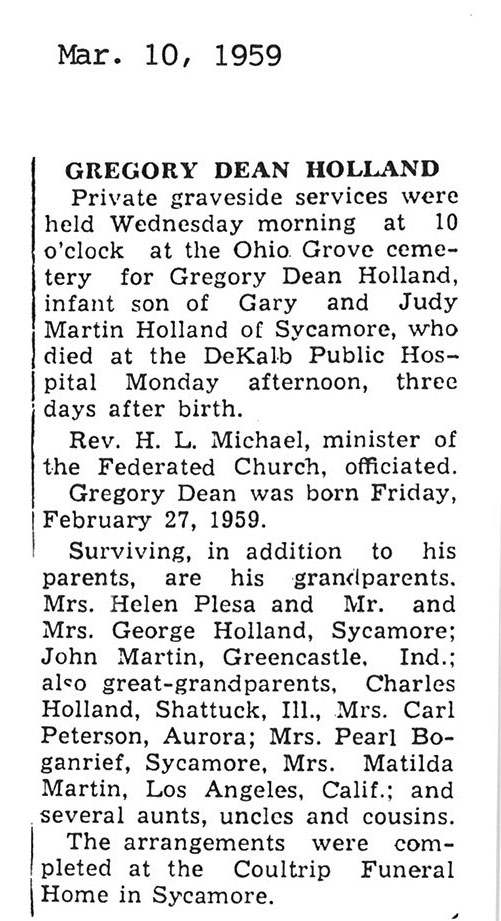 Mar. 10, 1959

GREGORY DEAN HOLLAND

Private graveside services were held Wednesday morning at 10 o'clock at the Ohio Grove cemetery for Gregory Dean Holland, infant son of Gary and Judy Martin Holland of Sycamore, who died at the DeKalb Public Hospital Monday afternoon, three days after birth.

Rev. H. L. Michael, minister of the Federated Church, officiated.

Gregory Dean was born Friday, February 27, 1959.

Surviving, in addition to his parents, are his grandparents. Mrs. Helen Plesa and Mr. and Mrs. George Holland, Sycamore; John Martin, Greencastle, Ind.; also great-grandparents, Charles Holland, Shattuck, Ill., Mrs. Carl Peterson, Aurora; Mrs. Pearl Boganrief, Sycamore, Mrs. Matilda Martin, Los Angeles, Calif.; and several aunts, uncles and cousins.

The arrangements were completed at the Coultrip Funeral Home in Sycamore.